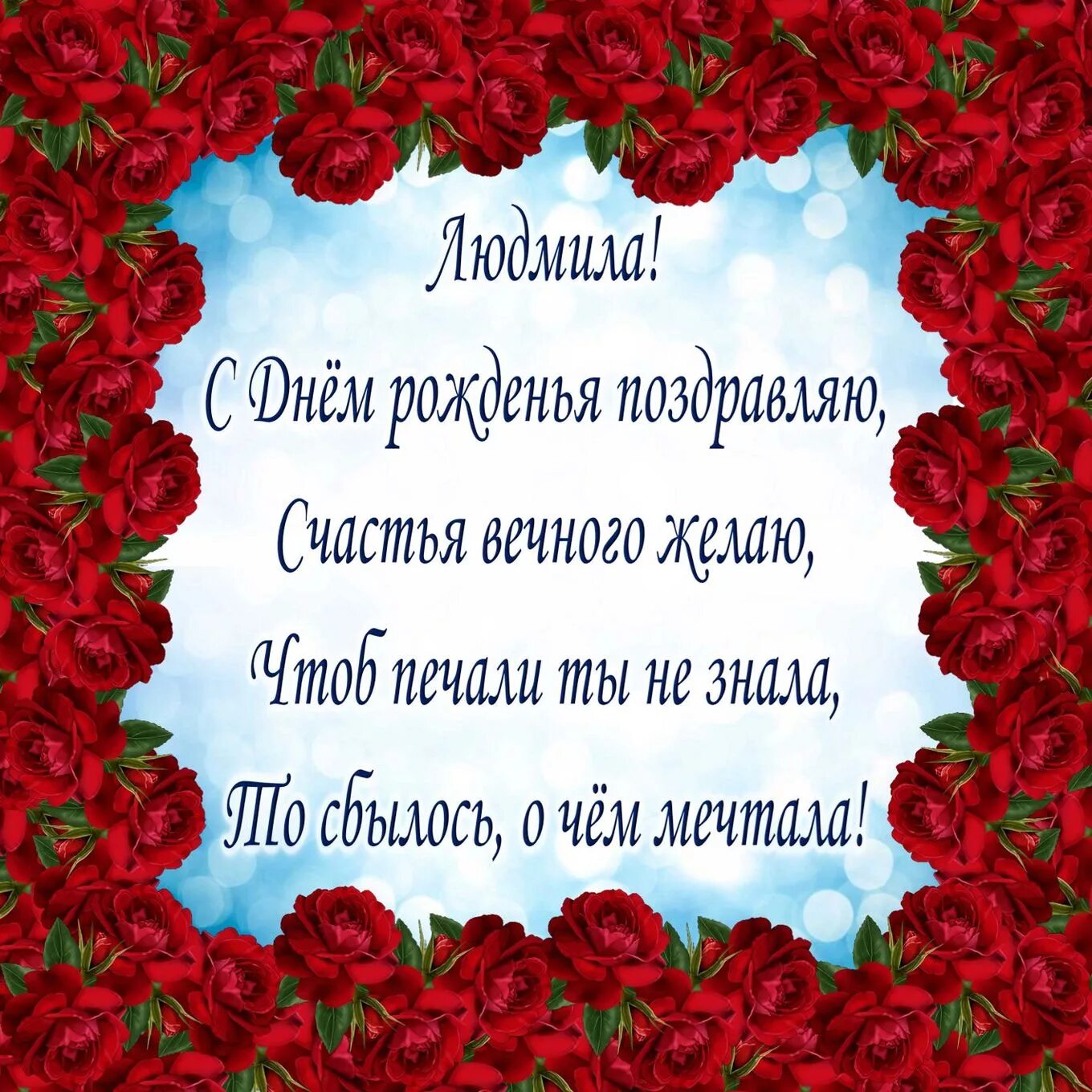 Людмила!

С Днём рожденья поздравляю,
Счастья вечного желаю,
Чтоб печали ты не знала,
То сбылось, о чём мечтала!